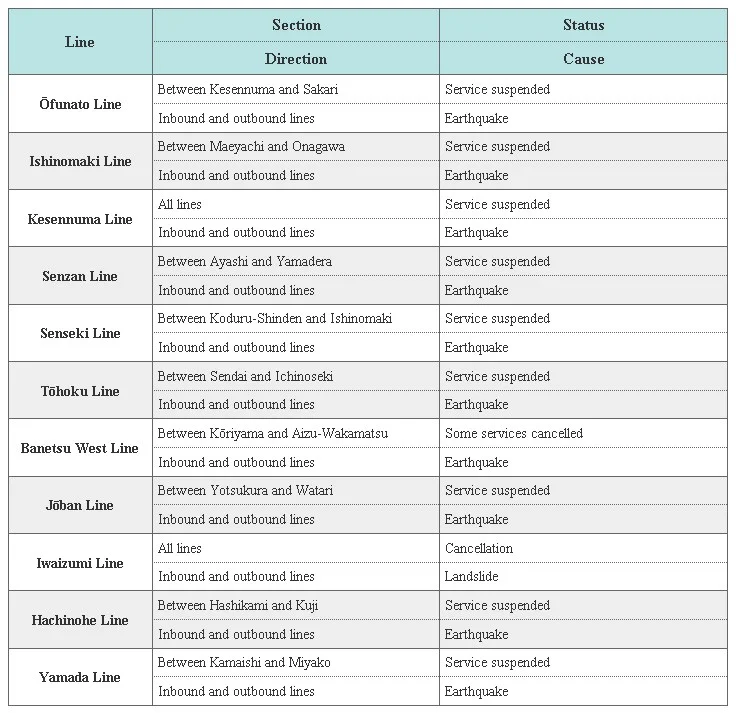 | Line | Section | Status |
|---|---|---|
| | Direction | Cause |
| Ōfunato Line | Between Kesennuma and Sakari | Service suspended |
| | Inbound and outbound lines | Earthquake |
| Ishinomaki Line | Between Maeyachi and Onagawa | Service suspended |
| | Inbound and outbound lines | Earthquake |
| Kesennuma Line | All lines | Service suspended |
| | Inbound and outbound lines | Earthquake |
| Senzan Line | Between Ayashi and Yamadera | Service suspended |
| | Inbound and outbound lines | Earthquake |
| Senseki Line | Between Koduru-Shinden and Ishinomaki | Service suspended |
| | Inbound and outbound lines | Earthquake |
| Tōhoku Line | Between Sendai and Ichinoseki | Service suspended |
| | Inbound and outbound lines | Earthquake |
| Banetsu West Line | Between Kōriyama and Aizu-Wakamatsu | Some services cancelled |
| | Inbound and outbound lines | Earthquake |
| Jōban Line | Between Yotsukura and Watari | Service suspended |
| | Inbound and outbound lines | Earthquake |
| Iwaizumi Line | All lines | Cancellation |
| | Inbound and outbound lines | Landslide |
| Hachinohe Line | Between Hashikami and Kuji | Service suspended |
| | Inbound and outbound lines | Earthquake |
| Yamada Line | Between Kamaishi and Miyako | Service suspended |
| | Inbound and outbound lines | Earthquake |